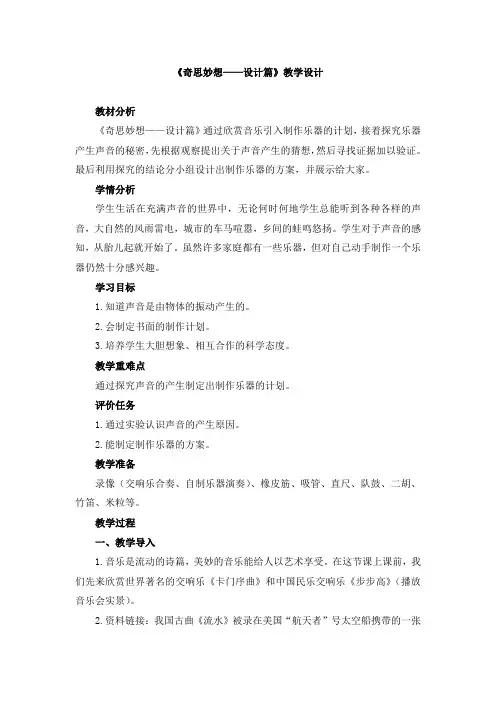 《奇思妙想——设计篇》教学设计

教材分析

《奇思妙想——设计篇》通过欣赏音乐引入制作乐器的计划，接着探究乐器产生声音的秘密，先根据观察提出关于声音产生的猜想，然后寻找证据加以验证。最后利用探究的结论分小组设计出制作乐器的方案，并展示给大家。

学情分析

学生生活在充满声音的世界中，无论何时何地学生总能听到各种各样的声音，大自然的风雨雷电，城市的车马喧嚣，乡间的蛙鸣悠扬。学生对于声音的感知，从胎儿起就开始了。虽然许多家庭都有一些乐器，但对自己动手制作一个乐器仍然十分感兴趣。

学习目标

1. 知道声音是由物体的振动产生的。

2. 会制定书面的制作计划。

3. 培养学生大胆想象、相互合作的科学态度。

教学重难点

通过探究声音的产生制定出制作乐器的计划。

评价任务

1. 通过实验认识声音的产生原因。

2. 能制定制作乐器的方案。

教学准备

录像（交响乐合奏、自制乐器演奏）、橡皮筋、吸管、直尺、队鼓、二胡、竹笛、米粒等。

教学过程

一、教学导入

1. 音乐是流动的诗篇，美妙的音乐能给人以艺术享受。在这节课上课前，我们先来欣赏世界著名的交响乐《卡门序曲》和中国民乐交响乐《步步高》（播放音乐会实景）。

2. 资料链接：我国古曲《流水》被录在美国“航天者”号太空船携带的一张